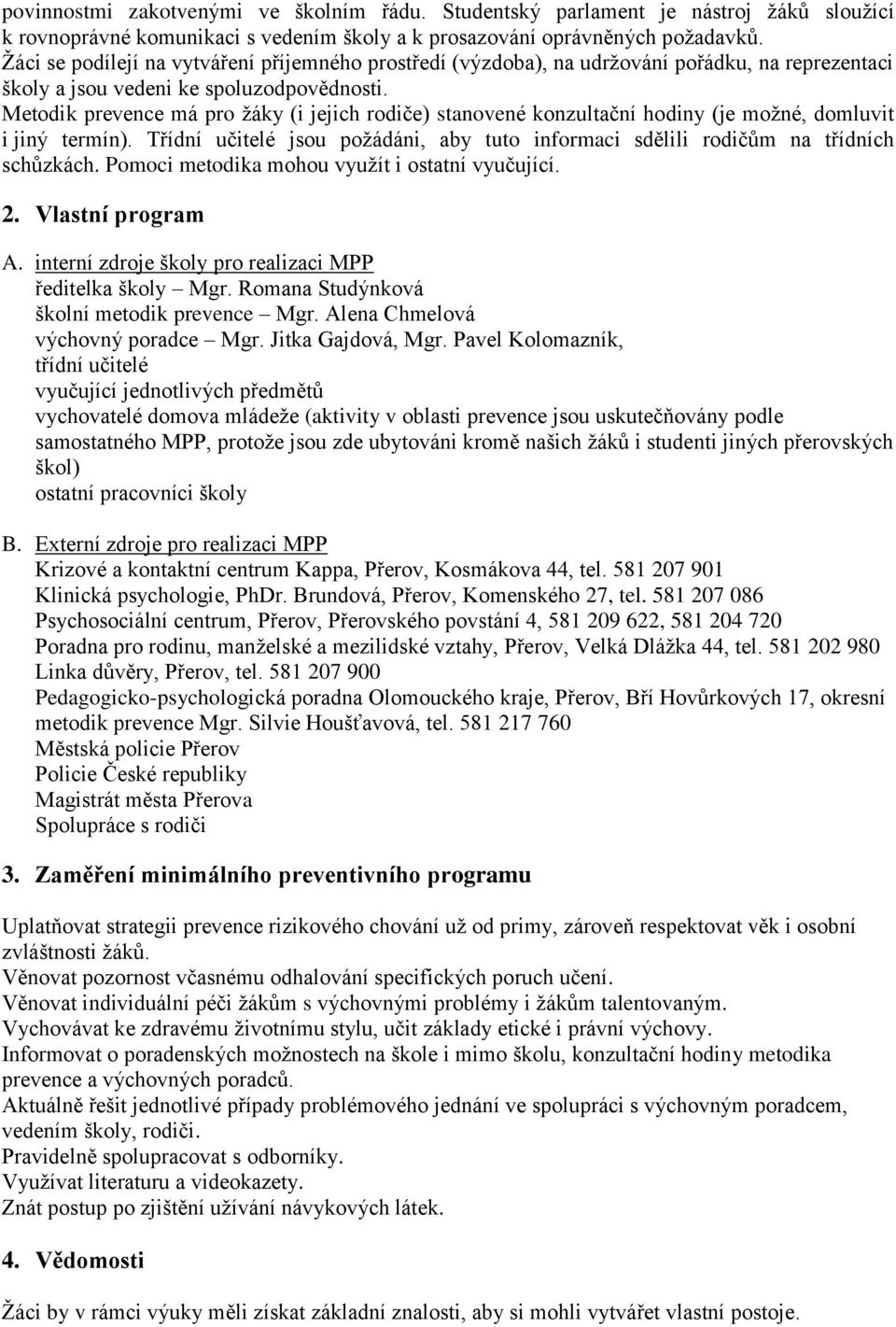 povinnostmi zakotvenými ve školním řádu. Studentský parlament je nástroj žáků sloužící k rovnoprávné komunikaci s vedením školy a k prosazování oprávněných požadavků.
Žáci se podílejí na vytváření příjemného prostředí (výzdoba), na udržování pořádku, na reprezentaci školy a jsou vedeni ke spoluzodpovědnosti.
Metodik prevence má pro žáky (i jejich rodiče) stanovené konzultační hodiny (je možné, domluvit i jiný termín). Třídní učitelé jsou požádáni, aby tuto informaci sdělili rodičům na třídních schůzkách. Pomoci metodika mohou využít i ostatní vyučující.

2. Vlastní program

A. interní zdroje školy pro realizaci MPP
ředitelka školy – Mgr. Romana Studýnková
školní metodik prevence – Mgr. Alena Chmelová
výchovný poradce – Mgr. Jitka Gajdová, Mgr. Pavel Kolomazník,
třídní učitelé
vyučující jednotlivých předmětů
vychovatelé domova mládeže (aktivity v oblasti prevence jsou uskutečňovány podle samostatného MPP, protože jsou zde ubytováni kromě našich žáků i studenti jiných přerovských škol)
ostatní pracovníci školy

B. Externí zdroje pro realizaci MPP
Krizové a kontaktní centrum Kappa, Přerov, Kosmákova 44, tel. 581 207 901
Klinická psychologie, PhDr. Brundová, Přerov, Komenského 27, tel. 581 207 086
Psychosociální centrum, Přerov, Přerovského povstání 4, 581 209 622, 581 204 720
Poradna pro rodinu, manželské a mezilidské vztahy, Přerov, Velká Dlážka 44, tel. 581 202 980
Linka důvěry, Přerov, tel. 581 207 900
Pedagogicko-psychologická poradna Olomouckého kraje, Přerov, Bří Hovůrkových 17, okresní metodik prevence Mgr. Silvie Houšťavová, tel. 581 217 760
Městská policie Přerov
Policie České republiky
Magistrát města Přerova
Spolupráce s rodiči

3. Zaměření minimálního preventivního programu

Uplatňovat strategii prevence rizikového chování už od primy, zároveň respektovat věk i osobní zvláštnosti žáků.
Věnovat pozornost včasnému odhalování specifických poruch učení.
Věnovat individuální péči žákům s výchovnými problémy i žákům talentovaným.
Vychovávat ke zdravému životnímu stylu, učit základy etické i právní výchovy.
Informovat o poradenských možnostech na škole i mimo školu, konzultační hodiny metodika prevence a výchovných poradců.
Aktuálně řešit jednotlivé případy problémového jednání ve spolupráci s výchovným poradcem, vedením školy, rodiči.
Pravidelně spolupracovat s odborníky.
Využívat literaturu a videokazety.
Znát postup po zjištění užívání návykových látek.

4. Vědomosti

Žáci by v rámci výuky měli získat základní znalosti, aby si mohli vytvářet vlastní postoje.